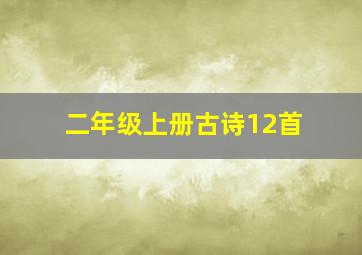 二年级上册古诗12首